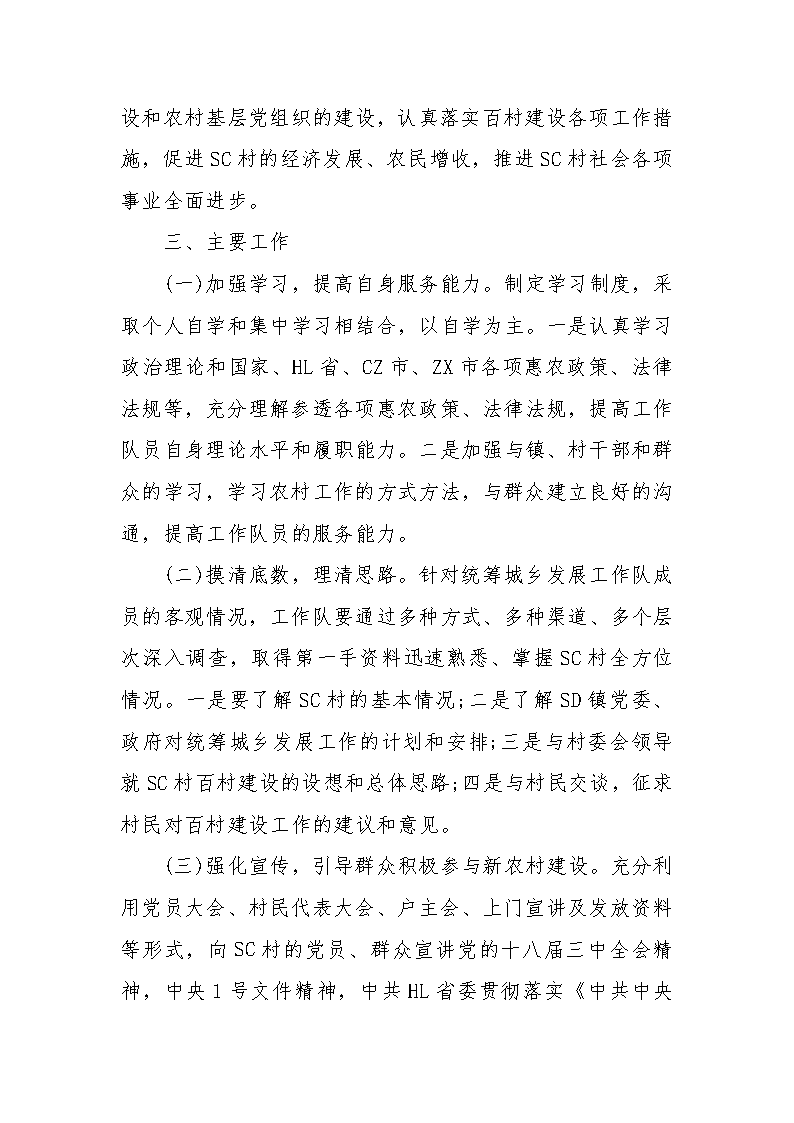 设和农村基层党组织的建设，认真落实百村建设各项工作措施，促进SC村的经济发展、农民增收，推进SC村社会各项事业全面进步。

三、主要工作

(一)加强学习，提高自身服务能力。制定学习制度，采取个人自学和集中学习相结合，以自学为主。一是认真学习政治理论和国家、HL省、CZ市、ZX市各项惠农政策、法律法规等，充分理解参透各项惠农政策、法律法规，提高工作队员自身理论水平和履职能力。二是加强与镇、村干部和群众的学习，学习农村工作的方式方法，与群众建立良好的沟通，提高工作队员的服务能力。

(二)摸清底数，理清思路。针对统筹城乡发展工作队成员的客观情况，工作队要通过多种方式、多种渠道、多个层次深入调查，取得第一手资料迅速熟悉、掌握SC村全方位情况。一是要了解SC村的基本情况;二是了解SD镇党委、政府对统筹城乡发展工作的计划和安排;三是与村委会领导就SC村百村建设的设想和总体思路;四是与村民交谈，征求村民对百村建设工作的建议和意见。

(三)强化宣传，引导群众积极参与新农村建设。充分利用党员大会、村民代表大会、户主会、上门宣讲及发放资料等形式，向SC村的党员、群众宣讲党的十八届三中全会精神，中央1号文件精神，中共HL省委贯彻落实《中共中央